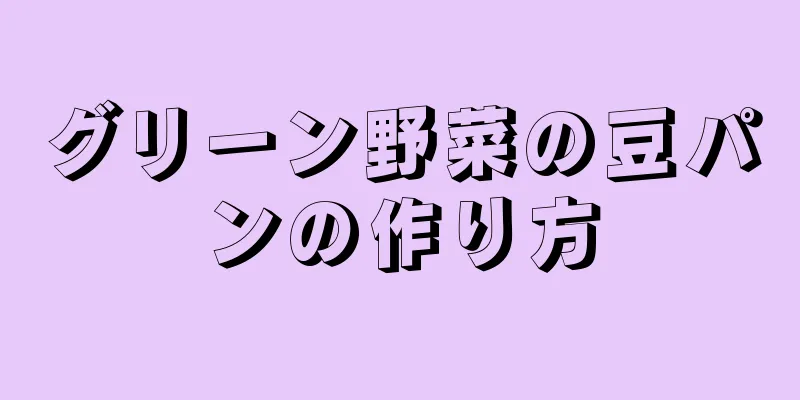 グリーン野菜の豆パンの作り方